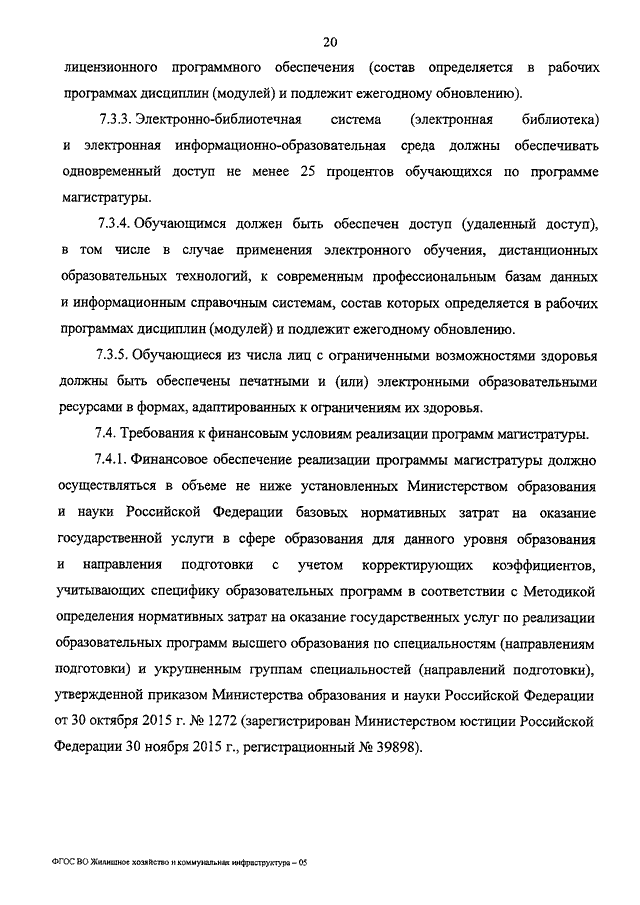 20

лицензионного программного обеспечения (состав определяется в рабочих программах дисциплин (модулей) и подлежит ежегодному обновлению).

7.3.3. Электронно-библиотечная система (электронная библиотека) и электронная информационно-образовательная среда должны обеспечивать одновременный доступ не менее 25 процентов обучающихся по программе магистратуры.

7.3.4. Обучающимся должен быть обеспечен доступ (удаленный доступ), в том числе в случае применения электронного обучения, дистанционных образовательных технологий, к современным профессиональным базам данных и информационным справочным системам, состав которых определяется в рабочих программах дисциплин (модулей) и подлежит ежегодному обновлению.

7.3.5. Обучающиеся из числа лиц с ограниченными возможностями здоровья должны быть обеспечены печатными и (или) электронными образовательными ресурсами в формах, адаптированных к ограничениям их здоровья.

7.4. Требования к финансовым условиям реализации программ магистратуры.

7.4.1. Финансовое обеспечение реализации программы магистратуры должно осуществляться в объеме не ниже установленных Министерством образования и науки Российской Федерации базовых нормативных затрат на оказание государственной услуги в сфере образования для данного уровня образования и направления подготовки с учетом корректирующих коэффициентов, учитывающих специфику образовательных программ в соответствии с Методикой определения нормативных затрат на оказание государственных услуг по реализации образовательных программ высшего образования по специальностям (направлениям подготовки) и укрупненным группам специальностей (направлений подготовки), утвержденной приказом Министерства образования и науки Российской Федерации от 30 октября 2015 г. № 1272 (зарегистрирован Министерством юстиции Российской Федерации 30 ноября 2015 г., регистрационный № 39898).

ФГОС ВО Жилищное хозяйство и коммунальная инфраструктура – 05